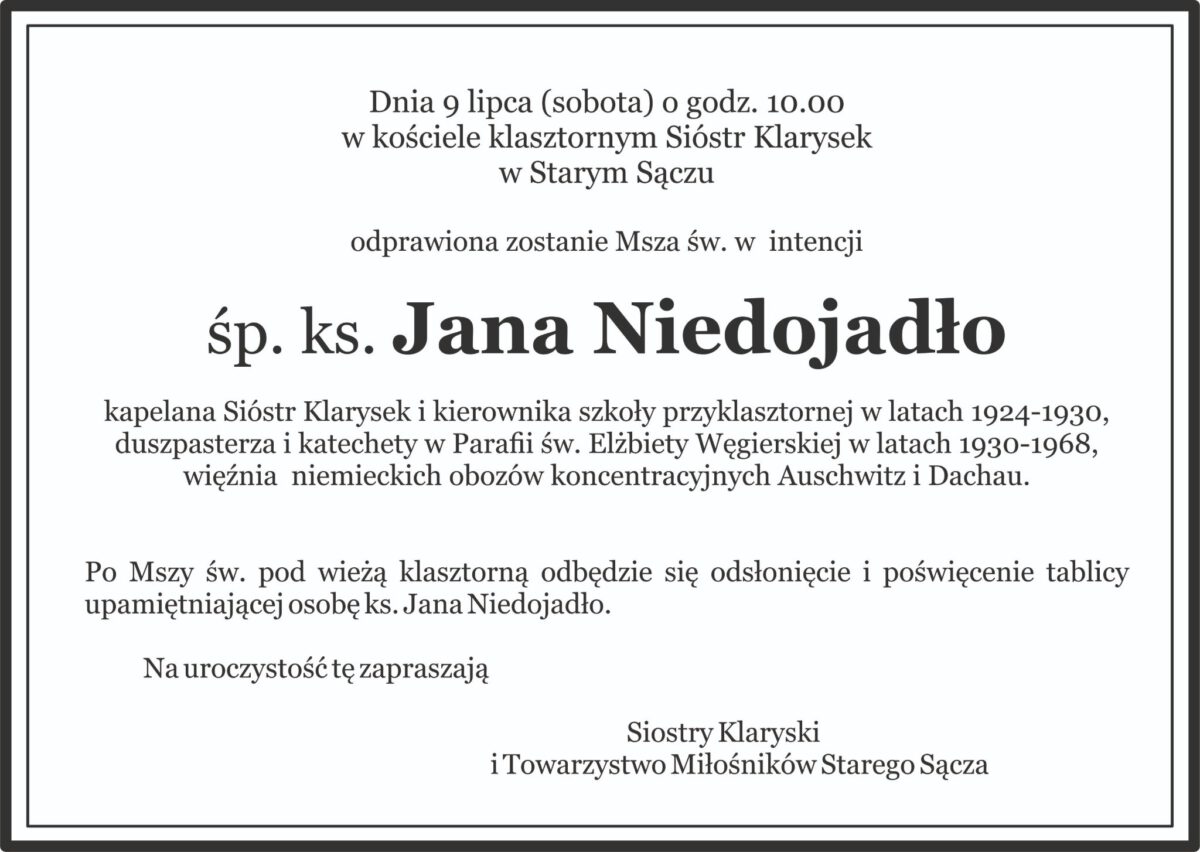 Dnia 9 lipca (sobota) o godz. 10.00
w kościele klasztornym Sióstr Klarysek
w Starym Sączu

odprawiona zostanie Msza św. w intencji

śp. ks. Jana Niedojadło

kapelana Sióstr Klarysek i kierownika szkoły przyklasztornej w latach 1924-1930,
duszpasterza i katechety w Parafii św. Elżbiety Węgierskiej w latach 1930-1968,
więźnia niemieckich obozów koncentracyjnych Auschwitz i Dachau.

Po Mszy św. pod wieżą klasztorną odbędzie się odsłonięcie i poświęcenie tablicy upamiętniającej osobę ks. Jana Niedojadło.

Na uroczystość tę zapraszają

Siostry Klaryski
i Towarzystwo Miłośników Starego Sącza